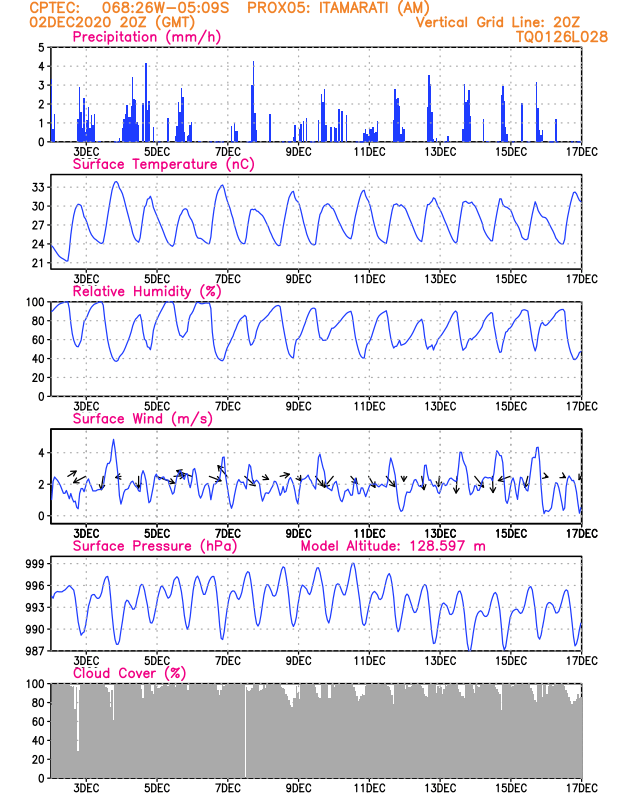 CPTEC: 068:26W-05:09S PROX05: ITAMARATI (AM)
02DEC2020 20Z (GMT) Vertical Grid Line: 20Z
TQ0126L028

Precipitation (mm/h)
5
4
3
2
1
0
3DEC 5DEC 7DEC 9DEC 11DEC 13DEC 15DEC 17DEC

Surface Temperature (nC)
33
30
27
24
21
3DEC 5DEC 7DEC 9DEC 11DEC 13DEC 15DEC 17DEC

Relative Humidity (%)
100
80
60
40
20
0
3DEC 5DEC 7DEC 9DEC 11DEC 13DEC 15DEC 17DEC

Surface Wind (m/s)
4
2
0
3DEC 5DEC 7DEC 9DEC 11DEC 13DEC 15DEC 17DEC

Surface Pressure (hPa) Model Altitude: 128.597 m
999
996
993
990
987
3DEC 5DEC 7DEC 9DEC 11DEC 13DEC 15DEC 17DEC

Cloud Cover (%)
100
80
60
40
20
0
3DEC 5DEC 7DEC 9DEC 11DEC 13DEC 15DEC 17DEC